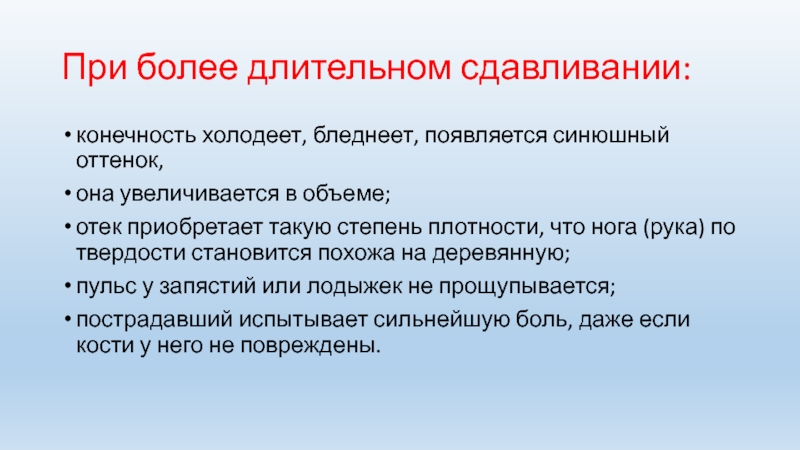 При более длительном сдавливании:

• конечность холодеет, бледнеет, появляется синюшный оттенок,

• она увеличивается в объеме;

• отек приобретает такую степень плотности, что нога (рука) по твердости становится похожа на деревянную;

• пульс у запястий или лодыжек не прощупывается;

• пострадавший испытывает сильнейшую боль, даже если кости у него не повреждены.